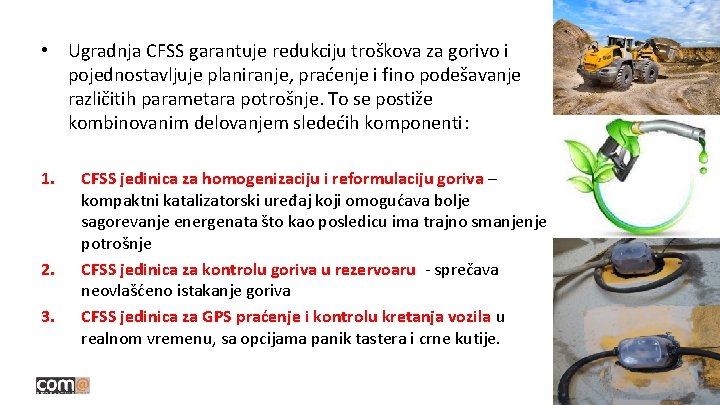 • Ugradnja CFSS garantuje redukciju troškova za gorivo i pojednostavljuje planiranje, praćenje i fino podešavanje različitih parametara potrošnje. To se postiže kombinovanim delovanjem sledećih komponenti:

1. CFSS jedinica za homogenizaciju i reformulaciju goriva – kompaktni katalizatorski uređaj koji omogućava bolje sagorevanje energenata što kao posledicu ima trajno smanjenje potrošnje

2. CFSS jedinica za kontrolu goriva u rezervoaru - sprečava neovlašćeno istakanje goriva

3. CFSS jedinica za GPS praćenje i kontrolu kretanja vozila u realnom vremenu, sa opcijama panik tastera i crne kutije.

com@